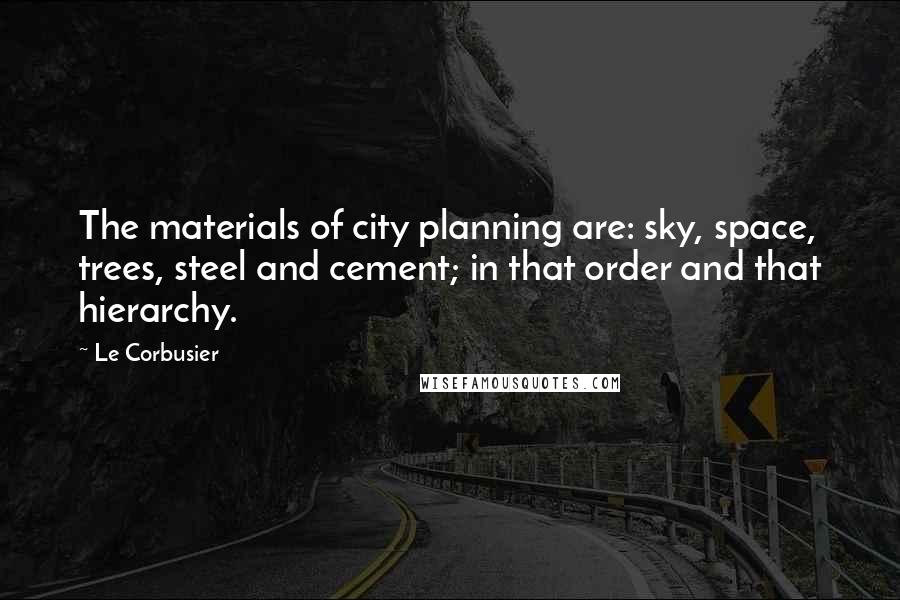 The materials of city planning are: sky, space, trees, steel and cement; in that order and that hierarchy.

~ Le Corbusier

WISEFAMOUSQUOTES.COM